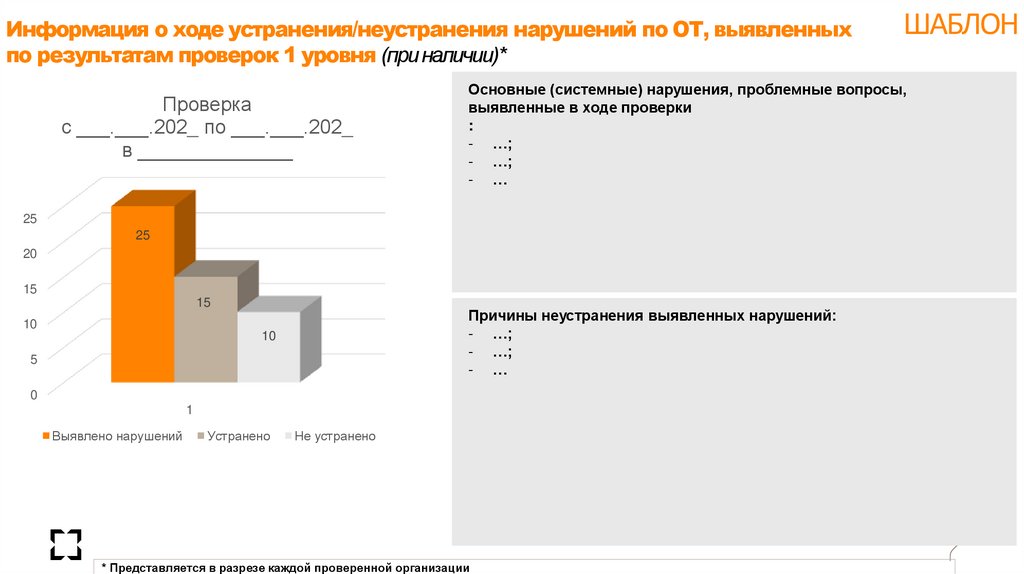 Информация о ходе устранения/неустранения нарушений по ОТ, выявленных по результатам проверок 1 уровня (при наличии)*

ШАБЛОН

Проверка
с ____.____.202_ по ____.____.202_
в ____

25
20
15
10
5
0

25
15
10

1

Выявлено нарушений Устранено Не устранено

Основные (системные) нарушения, проблемные вопросы, выявленные в ходе проверки
:
- …;
- …;
- …

Причины неустранения выявленных нарушений:
- …;
- …;
- …

* Представляется в разрезе каждой проверенной организации